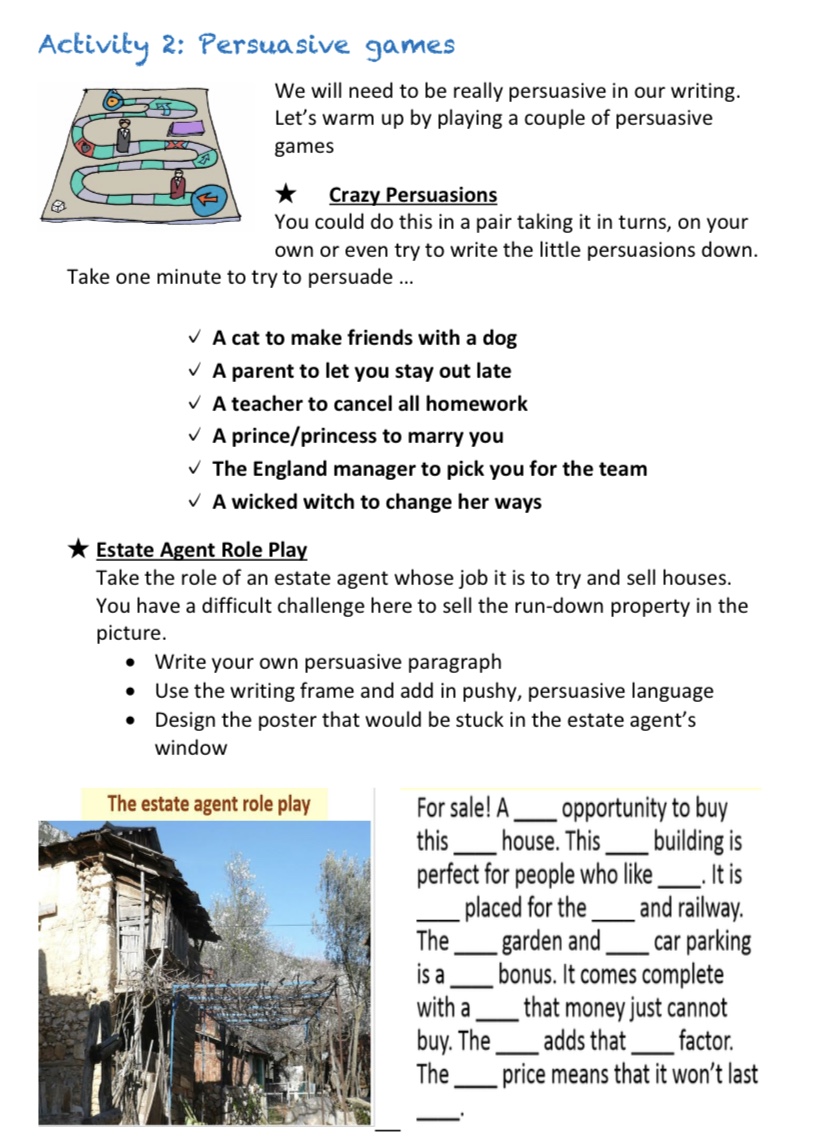 Activity 2: Persuasive games

We will need to be really persuasive in our writing. Let's warm up by playing a couple of persuasive games

★ Crazy Persuasions
You could do this in a pair taking it in turns, on your own or even try to write the little persuasions down.
Take one minute to try to persuade ...

✓ A cat to make friends with a dog
✓ A parent to let you stay out late
✓ A teacher to cancel all homework
✓ A prince/princess to marry you
✓ The England manager to pick you for the team
✓ A wicked witch to change her ways

★ Estate Agent Role Play
Take the role of an estate agent whose job it is to try and sell houses. You have a difficult challenge here to sell the run-down property in the picture.
• Write your own persuasive paragraph
• Use the writing frame and add in pushy, persuasive language
• Design the poster that would be stuck in the estate agent's window

The estate agent role play

For sale! A ____ opportunity to buy this ____ house. This ____ building is perfect for people who like ____. It is ____ placed for the ____ and railway. The ____ garden and ____ car parking is a ____ bonus. It comes complete with a ____ that money just cannot buy. The ____ adds that ____ factor. The ____ price means that it won't last ____.